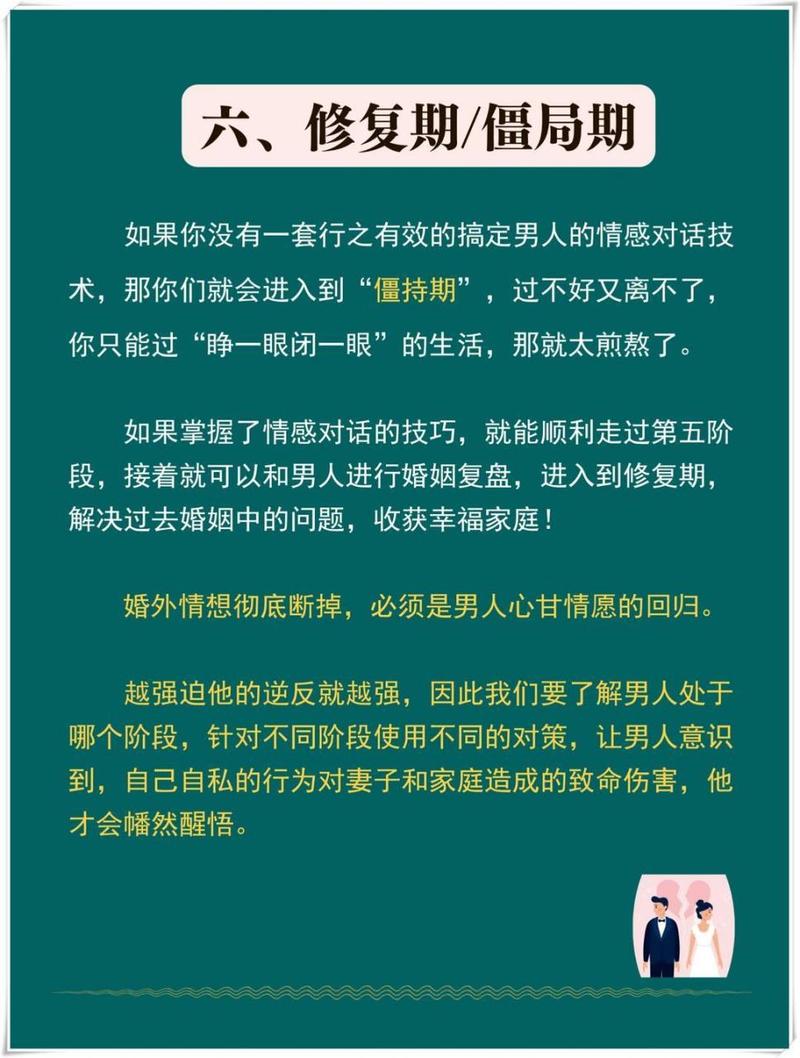 六、修复期/僵局期

如果你没有一套行之有效的搞定男人的情感对话技术，那你们就会进入到“僵持期”，过不好又离不了，你只能过“睁一眼闭一眼”的生活，那就太煎熬了。

如果掌握了情感对话的技巧，就能顺利走过第五阶段，接着就可以和男人进行婚姻复盘，进入到修复期，解决过去婚姻中的问题，收获幸福家庭！

婚外情想彻底断掉，必须是男人心甘情愿的回归。

越强迫他的逆反就越强，因此我们要了解男人处于哪个阶段，针对不同阶段使用不同的对策，让男人意识到，自己自私的行为对妻子和家庭造成的致命伤害，他才会幡然醒悟。